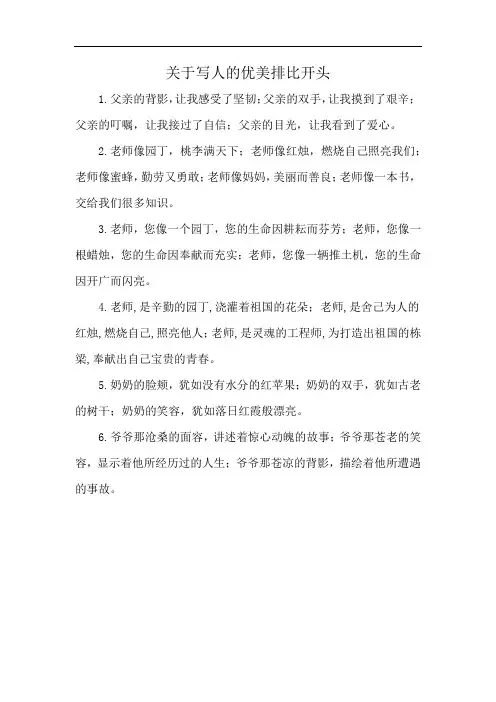 关于写人的优美排比开头

1.父亲的背影，让我感受了坚韧；父亲的双手，让我摸到了艰辛；父亲的叮嘱，让我接过了自信；父亲的目光，让我看到了爱心。

2.老师像园丁，桃李满天下；老师像红烛，燃烧自己照亮我们；老师像蜜蜂，勤劳又勇敢；老师像妈妈，美丽而善良；老师像一本书，交给我们很多知识。

3.老师，您像一个园丁，您的生命因耕耘而芬芳；老师，您像一根蜡烛，您的生命因奉献而充实；老师，您像一辆推土机，您的生命因开广而闪亮。

4.老师，是辛勤的园丁，浇灌着祖国的花朵；老师，是舍己为人的红烛，燃烧自己，照亮他人；老师，是灵魂的工程师，为打造出祖国的栋梁，奉献出自己宝贵的青春。

5.奶奶的脸颊，犹如没有水分的红苹果；奶奶的双手，犹如古老的树干；奶奶的笑容，犹如落日红霞般漂亮。

6.爷爷那沧桑的面容，讲述着惊心动魄的故事；爷爷那苍老的笑容，显示着他所经历过的人生；爷爷那苍凉的背影，描绘着他所遭遇的事故。